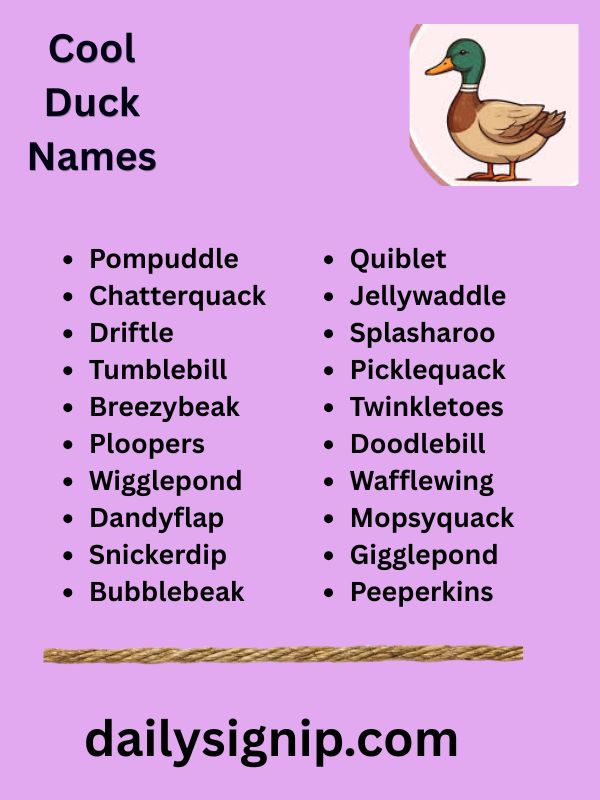 Cool Duck Names

- Pompuddle
- Chatterquack
- Driftle
- Tumblebill
- Breezybeak
- Ploopers
- Wigglepond
- Dandyflap
- Snickerdip
- Bubblebeak

- Quiblet
- Jellywaddle
- Splasharoo
- Picklequack
- Twinkletoes
- Doodlebill
- Wafflewing
- Mopsyquack
- Gigglepond
- Peeperkins

dailysignip.com